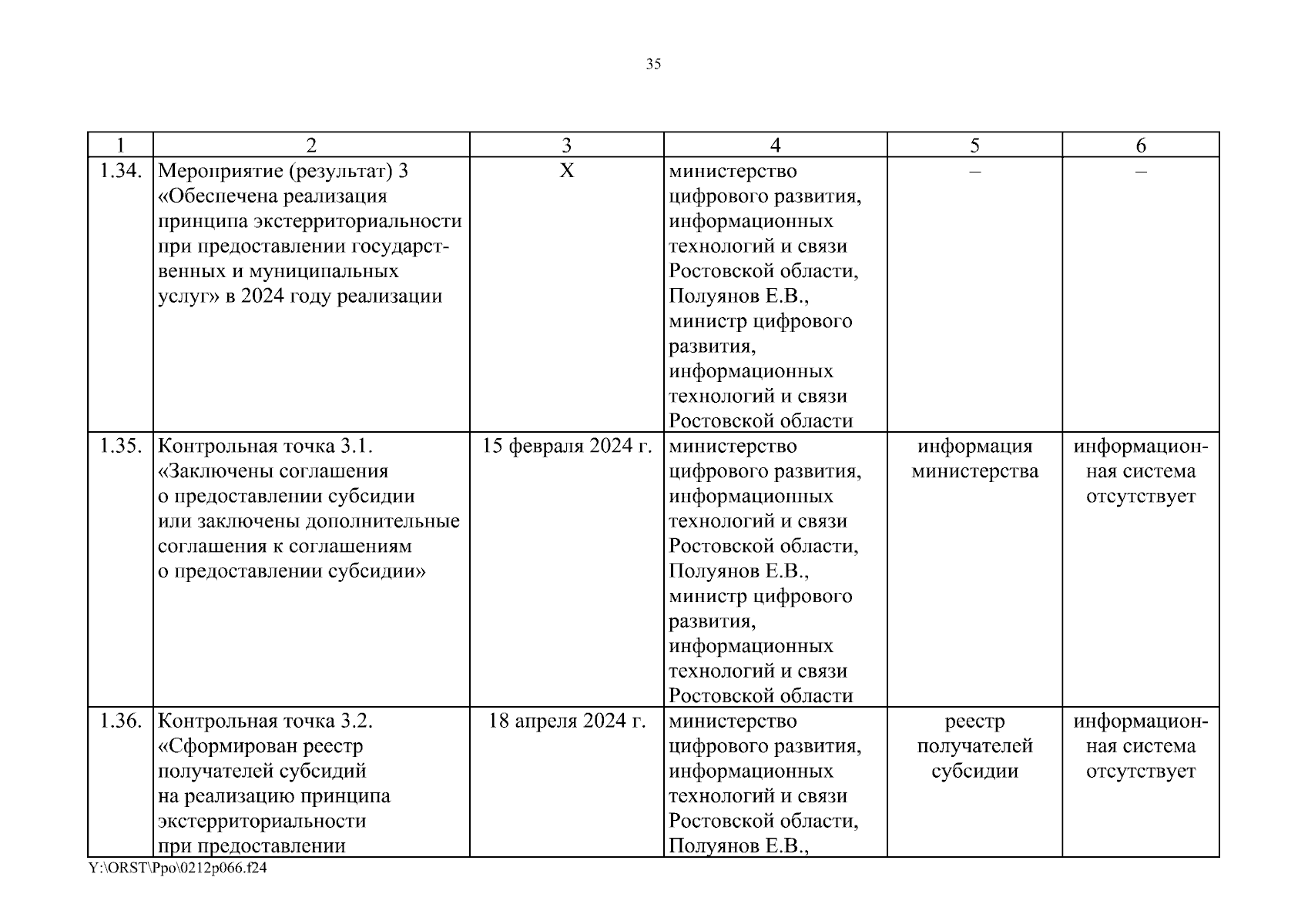 35

| 1 | 2 | 3 | 4 | 5 | 6 |
|---|---|---|---|---|---|
| 1.34. | Мероприятие (результат) 3 «Обеспечена реализация принципа экстерриториальности при предоставлении государственных и муниципальных услуг» в 2024 году реализации | Х | министерство цифрового развития, информационных технологий и связи Ростовской области, Полуянов Е.В., министр цифрового развития, информационных технологий и связи Ростовской области | – | – |
| 1.35. | Контрольная точка 3.1. «Заключены соглашения о предоставлении субсидии или заключены дополнительные соглашения к соглашениям о предоставлении субсидии» | 15 февраля 2024 г. | министерство цифрового развития, информационных технологий и связи Ростовской области, Полуянов Е.В., министр цифрового развития, информационных технологий и связи Ростовской области | информация министерства | информационная система отсутствует |
| 1.36. | Контрольная точка 3.2. «Сформирован реестр получателей субсидий на реализацию принципа экстерриториальности при предоставлении | 18 апреля 2024 г. | министерство цифрового развития, информационных технологий и связи Ростовской области, Полуянов Е.В., | реестр получателей субсидии | информационная система отсутствует |

Y:\ORST\Ppo\0212p066.f24